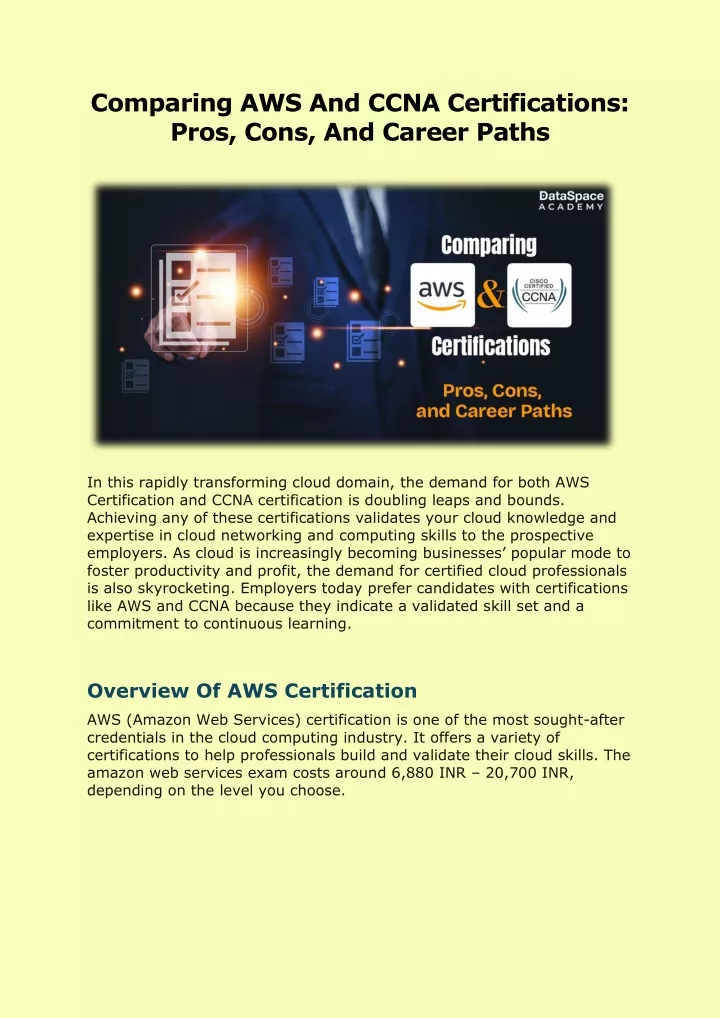 Comparing AWS And CCNA Certifications: Pros, Cons, And Career Paths

DataSpace ACADEMY

Comparing

aws

&

CISCO CERTIFIED CCNA

Certifications

Pros, Cons, and Career Paths

In this rapidly transforming cloud domain, the demand for both AWS Certification and CCNA certification is doubling leaps and bounds. Achieving any of these certifications validates your cloud knowledge and expertise in cloud networking and computing skills to the prospective employers. As cloud is increasingly becoming businesses' popular mode to foster productivity and profit, the demand for certified cloud professionals is also skyrocketing. Employers today prefer candidates with certifications like AWS and CCNA because they indicate a validated skill set and a commitment to continuous learning.

Overview Of AWS Certification

AWS (Amazon Web Services) certification is one of the most sought-after credentials in the cloud computing industry. It offers a variety of certifications to help professionals build and validate their cloud skills. The amazon web services exam costs around 6,880 INR – 20,700 INR, depending on the level you choose.